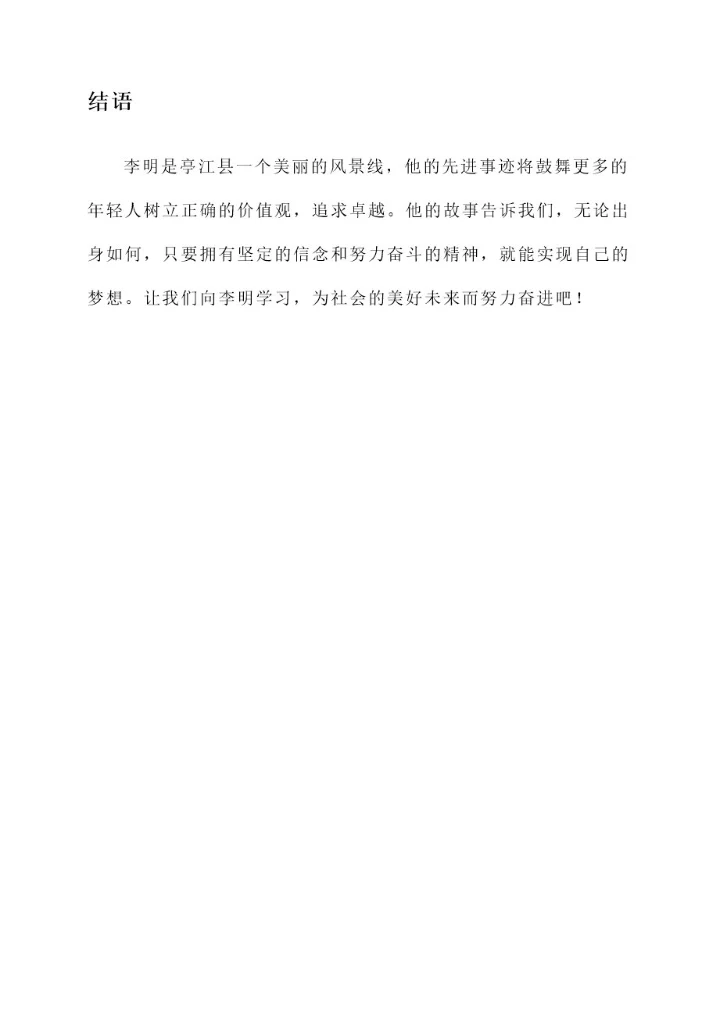 结语

李明是亭江县一个美丽的风景线，他的先进事迹将鼓舞更多的年轻人树立正确的价值观，追求卓越。他的故事告诉我们，无论出身如何，只要拥有坚定的信念和努力奋斗的精神，就能实现自己的梦想。让我们向李明学习，为社会的美好未来而努力奋进吧！